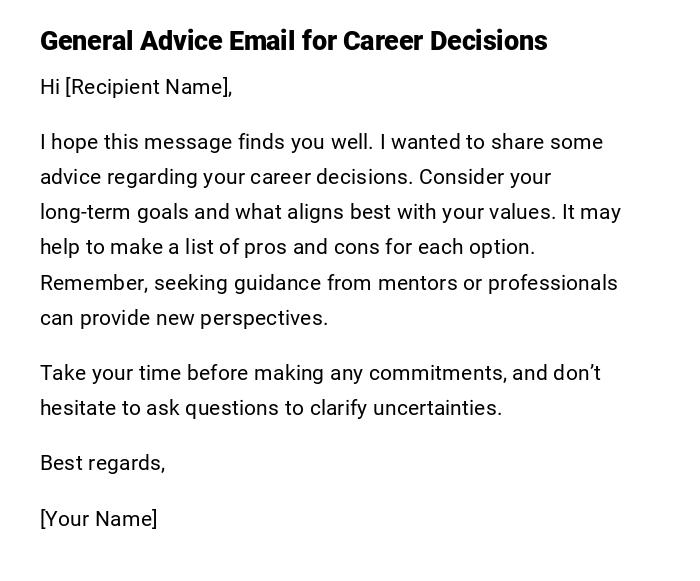 General Advice Email for Career Decisions

Hi [Recipient Name],

I hope this message finds you well. I wanted to share some advice regarding your career decisions. Consider your long-term goals and what aligns best with your values. It may help to make a list of pros and cons for each option. Remember, seeking guidance from mentors or professionals can provide new perspectives.

Take your time before making any commitments, and don’t hesitate to ask questions to clarify uncertainties.

Best regards,

[Your Name]